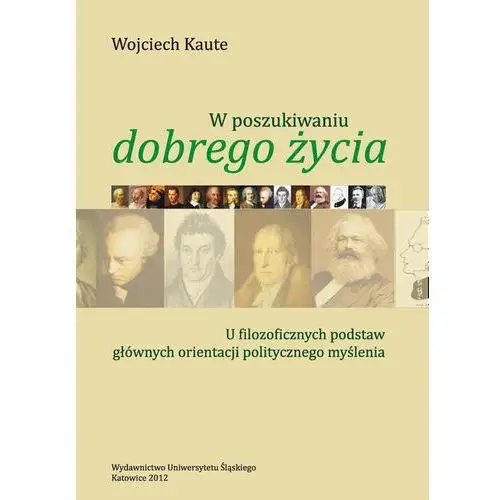 Wojciech Kaute

W poszukiwaniu
dobrego życia

U filozoficznych podstaw
głównych orientacji politycznego myślenia

Wydawnictwo Uniwersytetu Śląskiego
Katowice 2012